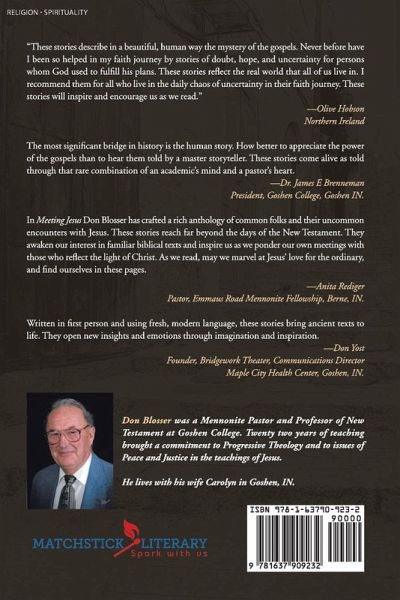 RELIGION - SPIRITUALITY

"These stories describe in a beautiful, human way the mystery of the gospels. Never before have I been so helped in my faith journey by stories of doubt, hope, and uncertainty for persons whom God used to fulfill his plans. These stories reflect the real world that all of us live in. I recommend them for all who live in the daily chaos of uncertainty in their faith journey. These stories will inspire and encourage us as we read."

—Olive Hobson
Northern Ireland

The most significant bridge in history is the human story. How better to appreciate the power of the gospels than to hear them told by a master storyteller. These stories come alive as told through that rare combination of an academic's mind and a pastor's heart.

—Dr. James E Brenneman
President, Goshen College, Goshen IN.

In Meeting Jesus Don Blosser has crafted a rich anthology of common folks and their uncommon encounters with Jesus. These stories reach far beyond the days of the New Testament. They awaken our interest in familiar biblical texts and inspire us as we ponder our own meetings with those who reflect the light of Christ. As we read, may we marvel at Jesus' love for the ordinary, and find ourselves in these pages.

—Anita Rediger
Pastor, Emmaus Road Mennonite Fellowship, Berne, IN.

Written in first person and using fresh, modern language, these stories bring ancient texts to life. They open new insights and emotions through imagination and inspiration.

—Don Yost
Founder, Bridgework Theater, Communications Director
Maple City Health Center, Goshen, IN.

Don Blosser was a Mennonite Pastor and Professor of New Testament at Goshen College. Twenty two years of teaching brought a commitment to Progressive Theology and to issues of Peace and Justice in the teachings of Jesus.

He lives with his wife Carolyn in Goshen, IN.

MATCHSTICK LITERARY
Spark with us

ISBN 978-1-63790-923-2
90000
9 781637 909232